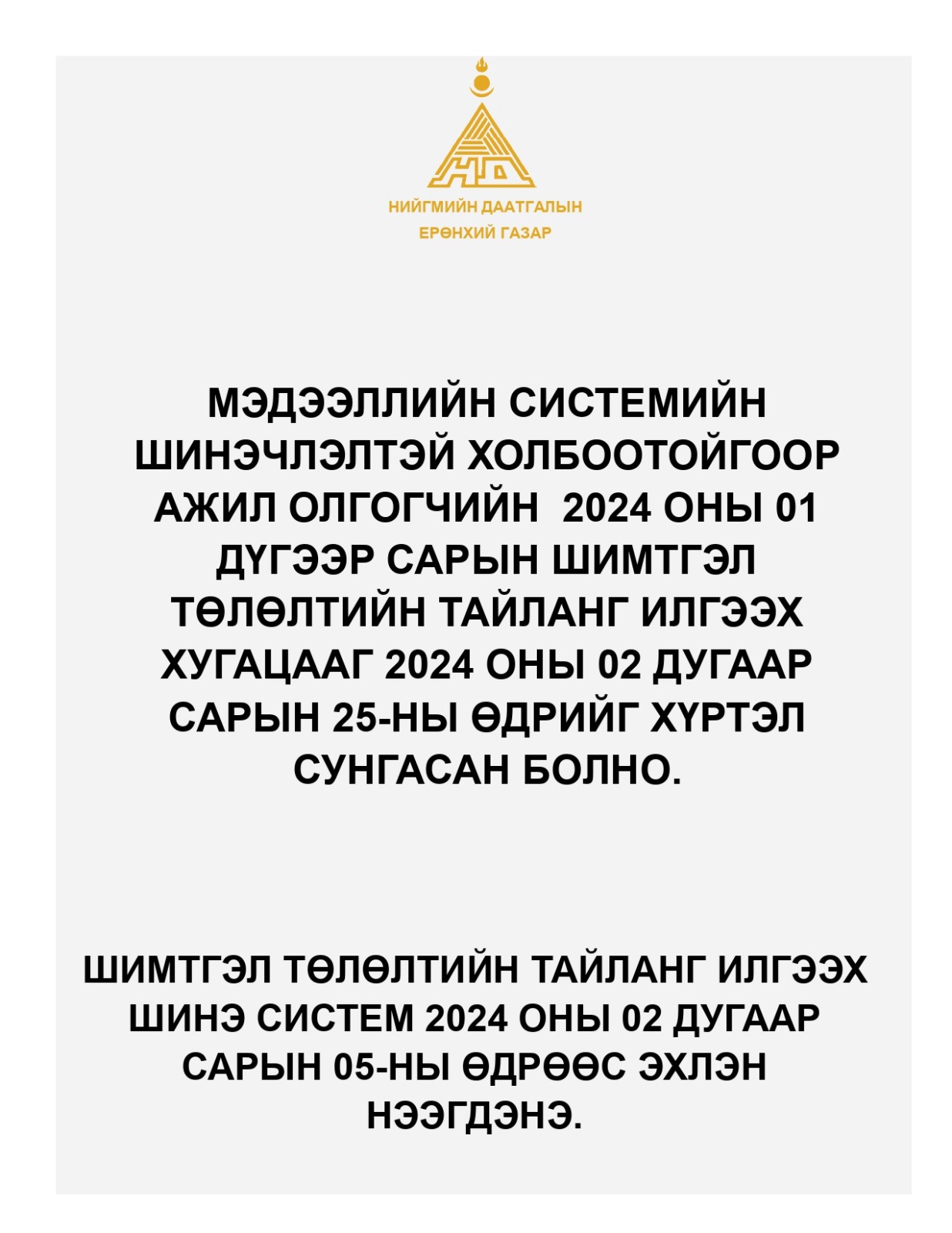 НД

НИЙГМИЙН ДААТГАЛЫН ЕРӨНХИЙ ГАЗАР

МЭДЭЭЛЛИЙН СИСТЕМИЙН ШИНЭЧЛЭЛТЭЙ ХОЛБООТОЙГООР АЖИЛ ОЛГОГЧИЙН 2024 ОНЫ 01 ДҮГЭЭР САРЫН ШИМТГЭЛ ТӨЛӨЛТИЙН ТАЙЛАНГ ИЛГЭЭХ ХУГАЦААГ 2024 ОНЫ 02 ДУГААР САРЫН 25-НЫ ӨДРИЙГ ХҮРТЭЛ СУНГАСАН БОЛНО.

ШИМТГЭЛ ТӨЛӨЛТИЙН ТАЙЛАНГ ИЛГЭЭХ ШИНЭ СИСТЕМ 2024 ОНЫ 02 ДУГААР САРЫН 05-НЫ ӨДРӨӨС ЭХЛЭН НЭЭГДЭНЭ.